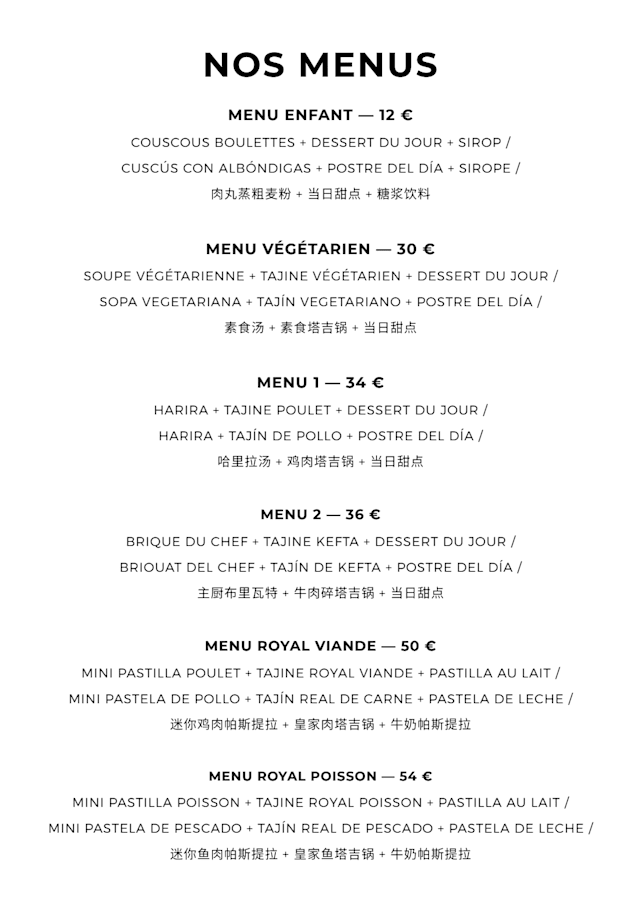 NOS MENUS

MENU ENFANT — 12 €
COUSCOUS BOULETTES + DESSERT DU JOUR + SIROP /
CUSCÚS CON ALBÓNDIGAS + POSTRE DEL DÍA + SIROPE /
肉丸蒸粗麦粉 + 当日甜点 + 糖浆饮料

MENU VÉGÉTARIEN — 30 €
SOUPE VÉGÉTARIENNE + TAJINE VÉGÉTARIEN + DESSERT DU JOUR /
SOPA VEGETARIANA + TAJÍN VEGETARIANO + POSTRE DEL DÍA /
素食汤 + 素食塔吉锅 + 当日甜点

MENU 1 — 34 €
HARIRA + TAJINE POULET + DESSERT DU JOUR /
HARIRA + TAJÍN DE POLLO + POSTRE DEL DÍA /
哈里拉汤 + 鸡肉塔吉锅 + 当日甜点

MENU 2 — 36 €
BRIQUE DU CHEF + TAJINE KEFTA + DESSERT DU JOUR /
BRIOUAT DEL CHEF + TAJÍN DE KEFTA + POSTRE DEL DÍA /
主厨布里瓦特 + 牛肉碎塔吉锅 + 当日甜点

MENU ROYAL VIANDE — 50 €
MINI PASTILLA POULET + TAJINE ROYAL VIANDE + PASTILLA AU LAIT /
MINI PASTELA DE POLLO + TAJÍN REAL DE CARNE + PASTELA DE LECHE /
迷你鸡肉帕斯提拉 + 皇家肉塔吉锅 + 牛奶帕斯提拉

MENU ROYAL POISSON — 54 €
MINI PASTILLA POISSON + TAJINE ROYAL POISSON + PASTILLA AU LAIT /
MINI PASTELA DE PESCADO + TAJÍN REAL DE PESCADO + PASTELA DE LECHE /
迷你鱼肉帕斯提拉 + 皇家鱼塔吉锅 + 牛奶帕斯提拉